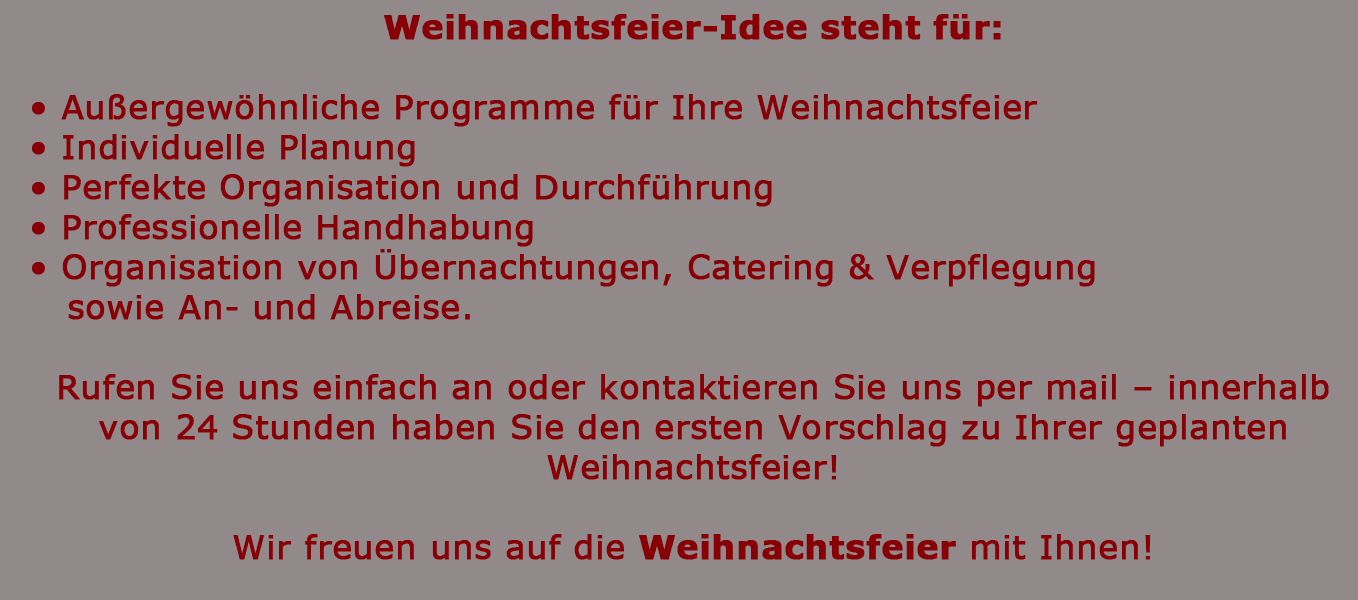 Weihnachtsfeier-Idee steht für:

• Außergewöhnliche Programme für Ihre Weihnachtsfeier
• Individuelle Planung
• Perfekte Organisation und Durchführung
• Professionelle Handhabung
• Organisation von Übernachtungen, Catering & Verpflegung sowie An- und Abreise.

Rufen Sie uns einfach an oder kontaktieren Sie uns per mail – innerhalb von 24 Stunden haben Sie den ersten Vorschlag zu Ihrer geplanten Weihnachtsfeier!

Wir freuen uns auf die Weihnachtsfeier mit Ihnen!